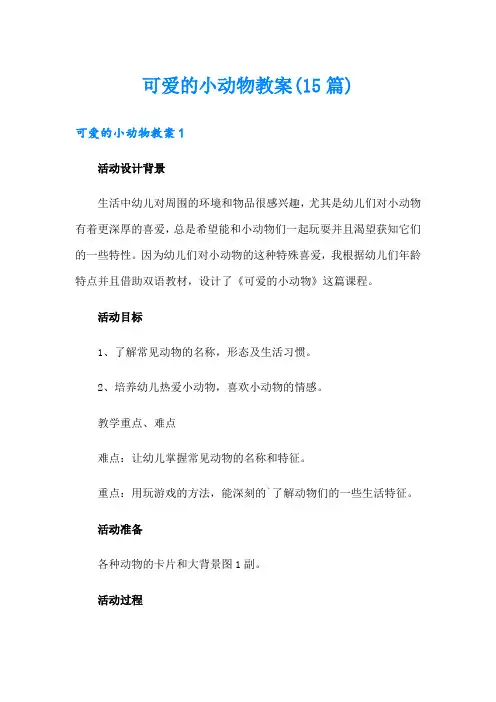 可爱的小动物教案(15篇)

可爱的小动物教案1

活动设计背景

生活中幼儿对周围的环境和物品很感兴趣，尤其是幼儿们对小动物有着更深厚的喜爱，总是希望能和小动物们一起玩耍并且渴望获知它们的一些特性。因为幼儿们对小动物的这种特殊喜爱，我根据幼儿们年龄特点并且借助双语教材，设计了《可爱的小动物》这篇课程。

活动目标

1、了解常见动物的名称，形态及生活习惯。

2、培养幼儿热爱小动物，喜欢小动物的情感。

教学重点、难点

难点：让幼儿掌握常见动物的名称和特征。

重点：用玩游戏的方法，能深刻的`了解动物们的一些生活特征。

活动准备

各种动物的卡片和大背景图1副。

活动过程